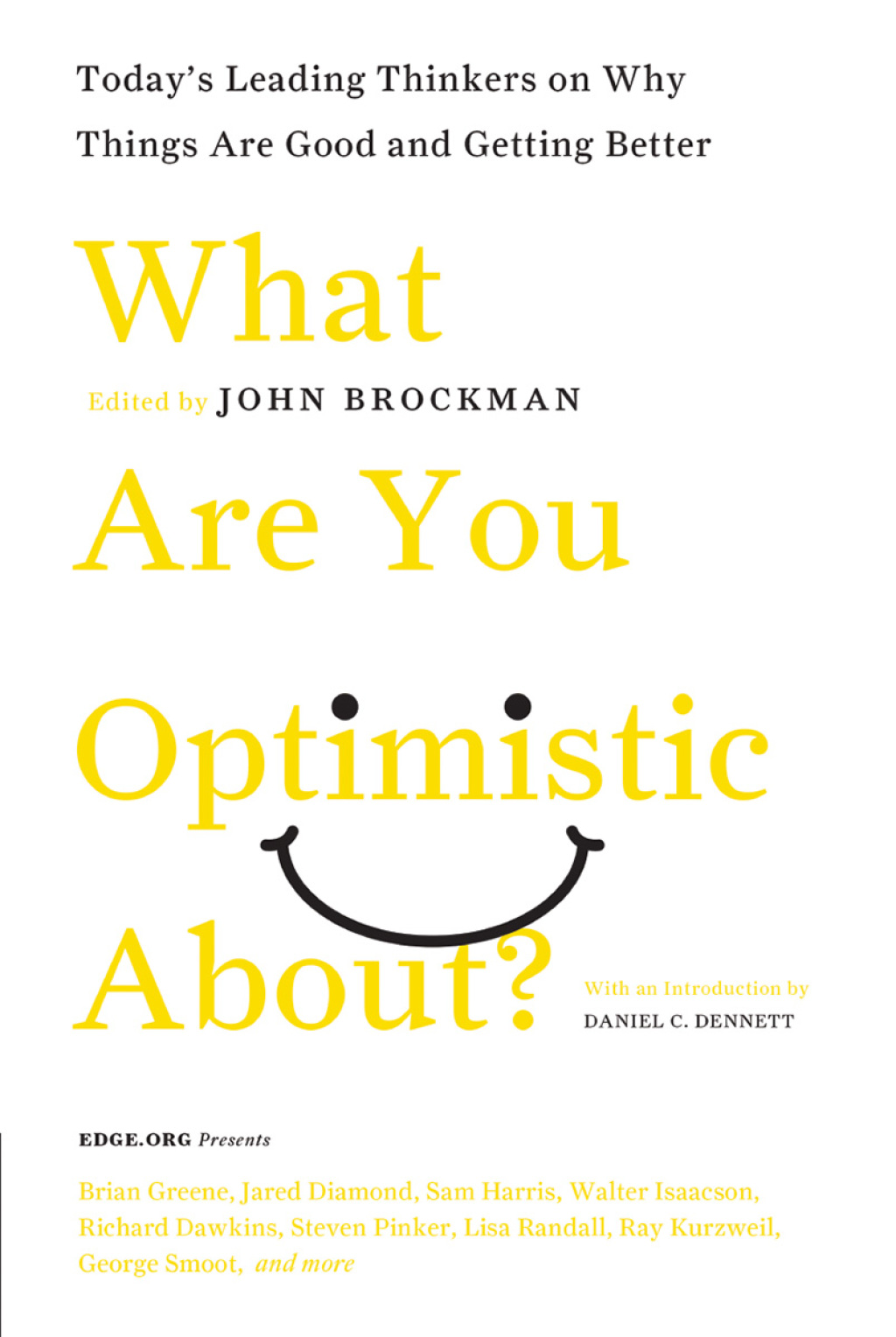 Today's Leading Thinkers on Why Things Are Good and Getting Better

What

Edited by JOHN BROCKMAN

Are You

Optimistic

About?

With an Introduction by
DANIEL C. DENNETT

EDGE.ORG Presents

Brian Greene, Jared Diamond, Sam Harris, Walter Isaacson, Richard Dawkins, Steven Pinker, Lisa Randall, Ray Kurzweil, George Smoot, and more